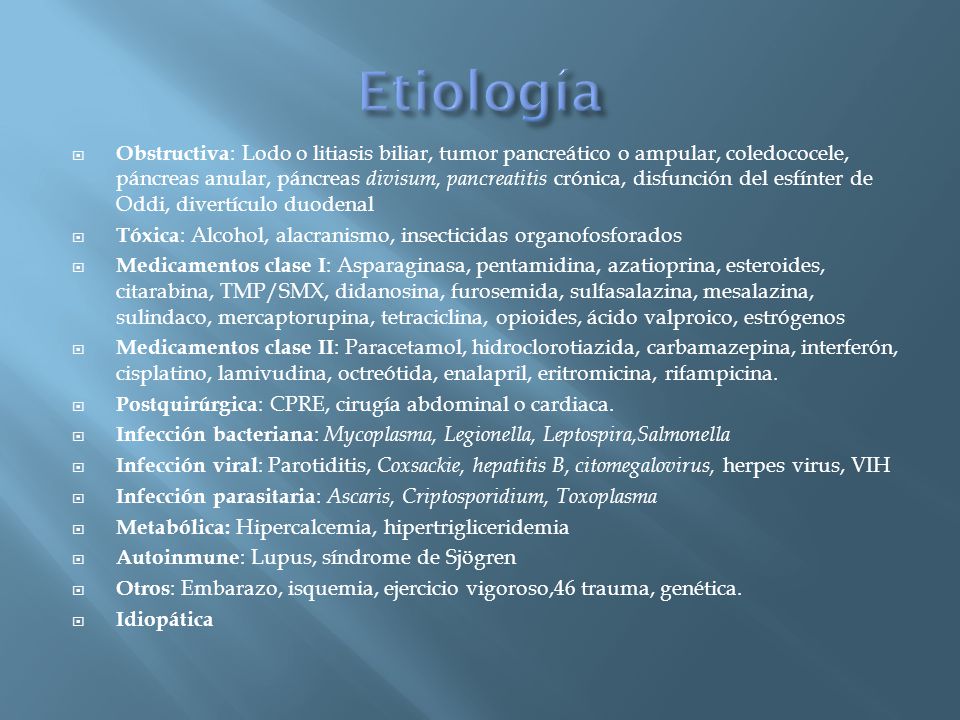 Etiología

Obstructiva: Lodo o litiasis biliar, tumor pancreático o ampular, coledococele, páncreas anular, páncreas divisum, pancreatitis crónica, disfunción del esfínter de Oddi, divertículo duodenal

Tóxica: Alcohol, alacranismo, insecticidas organofosforados

Medicamentos clase I: Asparaginasa, pentamidina, azatioprina, esteroides, citarabina, TMP/SMX, didanosina, furosemida, sulfasalazina, mesalazina, sulindaco, mercaptorupina, tetraciclina, opioides, ácido valproico, estrógenos

Medicamentos clase II: Paracetamol, hidroclorotiazida, carbamazepina, interferón, cisplatino, lamivudina, octreótida, enalapril, eritromicina, rifampicina.

Postquirúrgica: CPRE, cirugía abdominal o cardiaca.

Infección bacteriana: Mycoplasma, Legionella, Leptospira,Salmonella

Infección viral: Parotiditis, Coxsackie, hepatitis B, citomegalovirus, herpes virus, VIH

Infección parasitaria: Ascaris, Criptosporidium, Toxoplasma

Metabólica: Hipercalcemia, hipertrigliceridemia

Autoinmune: Lupus, síndrome de Sjögren

Otros: Embarazo, isquemia, ejercicio vigoroso,46 trauma, genética.

Idiopática